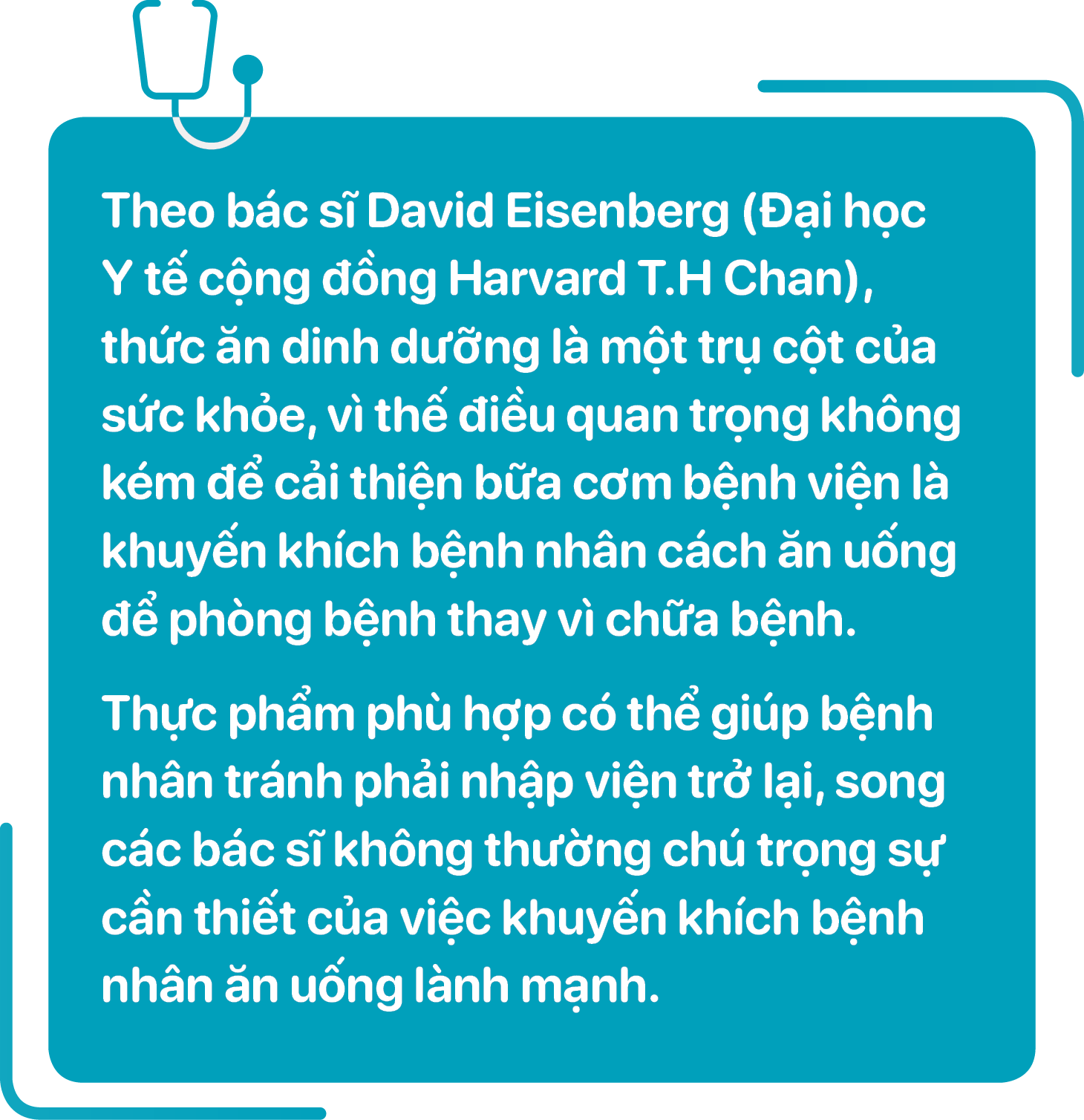 Theo bác sĩ David Eisenberg (Đại học Y tế cộng đồng Harvard T.H Chan), thức ăn dinh dưỡng là một trụ cột của sức khỏe, vì thế điều quan trọng không kém để cải thiện bữa cơm bệnh viện là khuyến khích bệnh nhân cách ăn uống để phòng bệnh thay vì chữa bệnh.

Thực phẩm phù hợp có thể giúp bệnh nhân tránh phải nhập viện trở lại, song các bác sĩ không thường chú trọng sự cần thiết của việc khuyến khích bệnh nhân ăn uống lành mạnh.